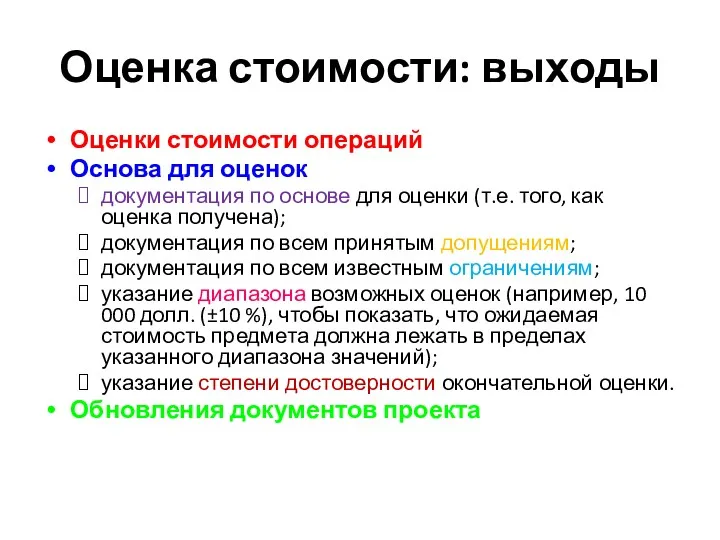 Оценка стоимости: выходы

• Оценки стоимости операций
• Основа для оценок
 документация по основе для оценки (т.е. того, как оценка получена);
 документация по всем принятым допущениям;
 документация по всем известным ограничениям;
 указание диапазона возможных оценок (например, 10 000 долл. (±10 %), чтобы показать, что ожидаемая стоимость предмета должна лежать в пределах указанного диапазона значений);
 указание степени достоверности окончательной оценки.
• Обновления документов проекта